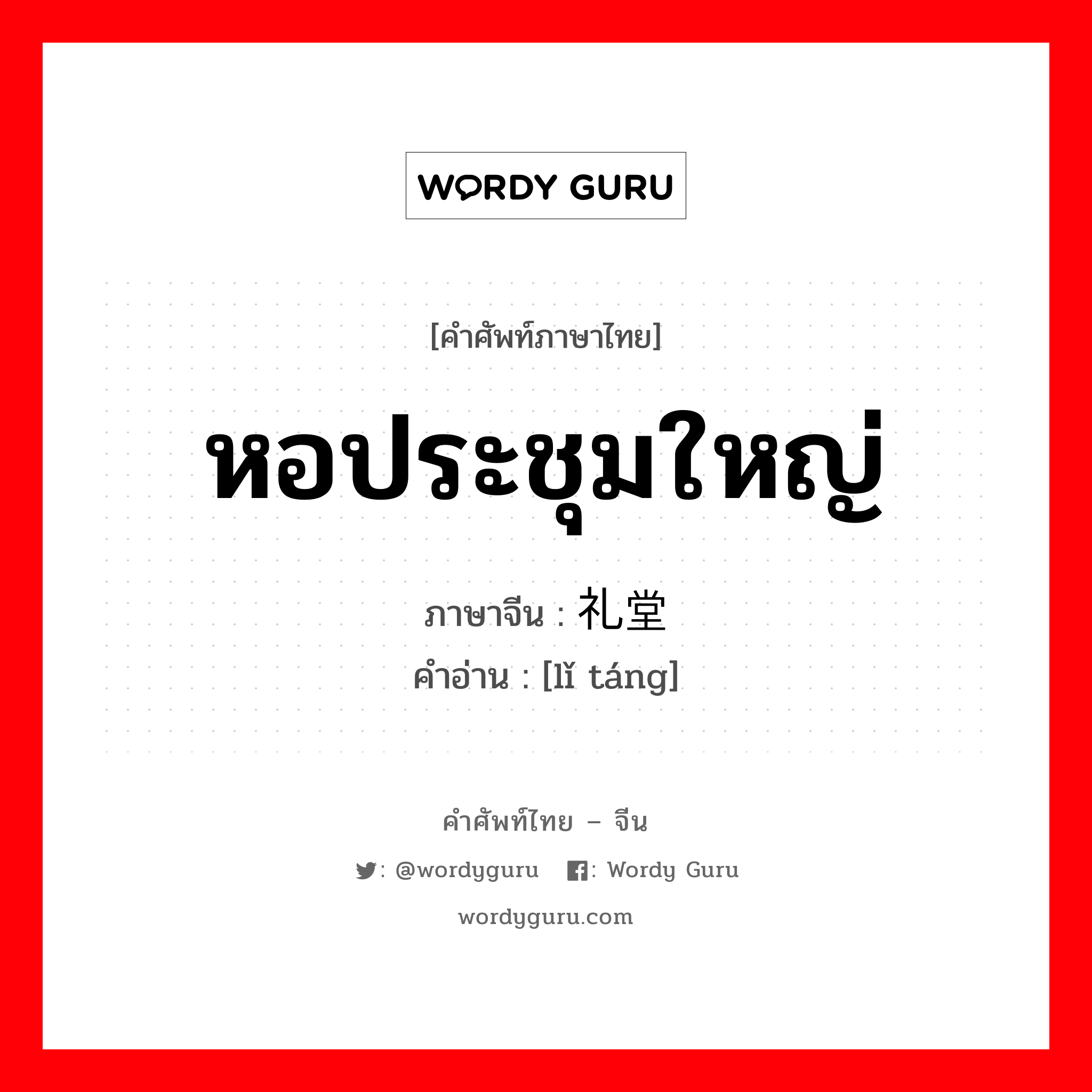 WORDY GURU

[คำศัพท์ภาษาไทย]

หอประชุมใหญ่

ภาษาจีน : 礼堂

คำอ่าน : [lǐ táng]

คำศัพท์ไทย – จีน

: @wordyguru : Wordy Guru

wordyguru.com